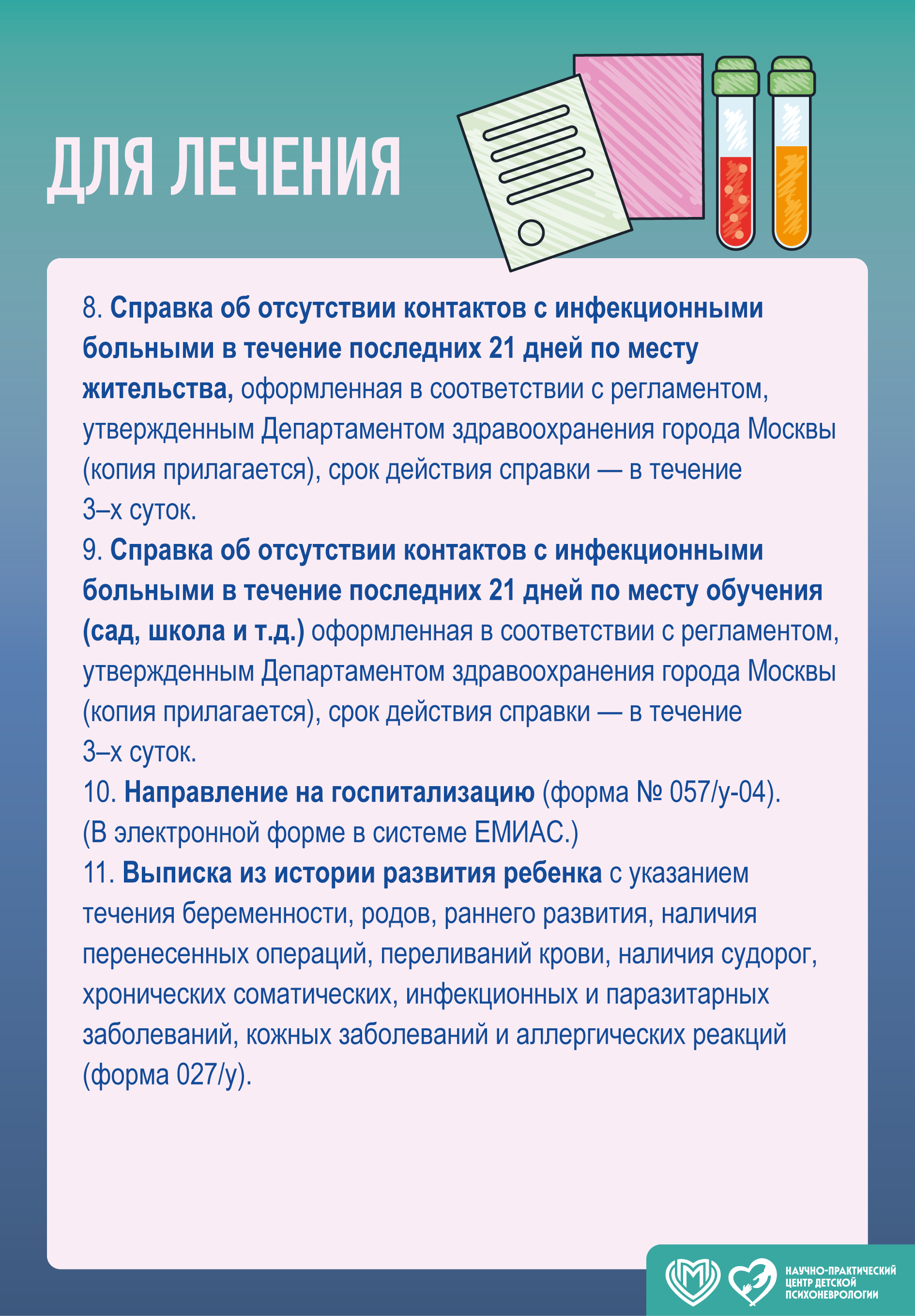 ДЛЯ ЛЕЧЕНИЯ

8. Справка об отсутствии контактов с инфекционными больными в течение последних 21 дней по месту жительства, оформленная в соответствии с регламентом, утвержденным Департаментом здравоохранения города Москвы (копия прилагается), срок действия справки — в течение 3–х суток.
9. Справка об отсутствии контактов с инфекционными больными в течение последних 21 дней по месту обучения (сад, школа и т.д.) оформленная в соответствии с регламентом, утвержденным Департаментом здравоохранения города Москвы (копия прилагается), срок действия справки — в течение 3–х суток.
10. Направление на госпитализацию (форма № 057/у-04). (В электронной форме в системе ЕМИАС.)
11. Выписка из истории развития ребенка с указанием течения беременности, родов, раннего развития, наличия перенесенных операций, переливаний крови, наличия судорог, хронических соматических, инфекционных и паразитарных заболеваний, кожных заболеваний и аллергических реакций (форма 027/у).

НАУЧНО-ПРАКТИЧЕСКИЙ ЦЕНТР ДЕТСКОЙ ПСИХОНЕВРОЛОГИИ